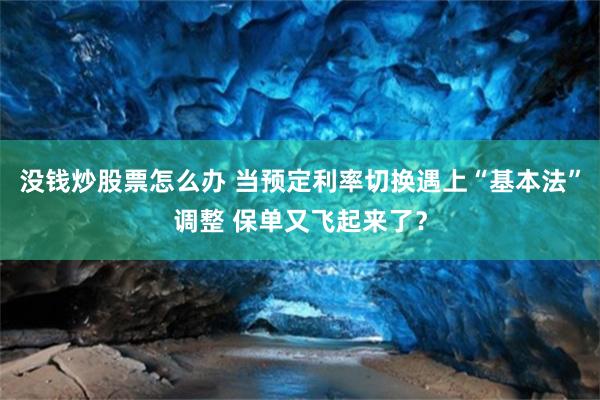 没钱炒股票怎么办 当预定利率切换遇上“基本法”调整 保单又飞起来了?